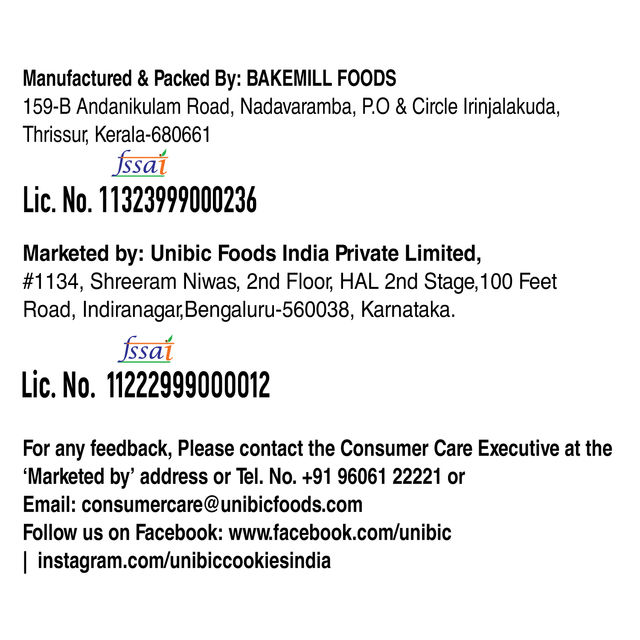 Manufactured & Packed By: BAKEMILL FOODS
159-B Andanikulam Road, Nadavaramba, P.O & Circle Irinjalakuda, Thrissur, Kerala-680661

fssai
Lic. No. 11323999000236

Marketed by: Unibic Foods India Private Limited,
#1134, Shreeram Niwas, 2nd Floor, HAL 2nd Stage,100 Feet Road, Indiranagar,Bengaluru-560038, Karnataka.

fssai
Lic. No. 11222999000012

For any feedback, Please contact the Consumer Care Executive at the 'Marketed by' address or Tel. No. +91 96061 22221 or
Email: consumercare@unibicfoods.com
Follow us on Facebook: www.facebook.com/unibic
| instagram.com/unibiccookiesindia